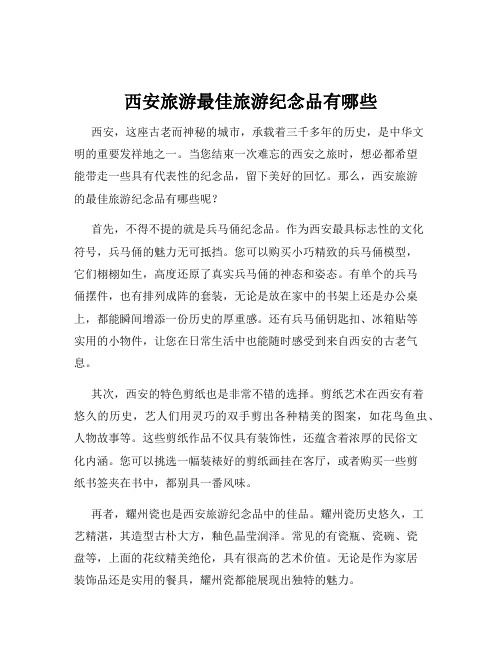 西安旅游最佳旅游纪念品有哪些

西安，这座古老而神秘的城市，承载着三千多年的历史，是中华文明的重要发祥地之一。当您结束一次难忘的西安之旅时，想必都希望能带走一些具有代表性的纪念品，留下美好的回忆。那么，西安旅游的最佳旅游纪念品有哪些呢？

首先，不得不提的就是兵马俑纪念品。作为西安最具标志性的文化符号，兵马俑的魅力无可抵挡。您可以购买小巧精致的兵马俑模型，它们栩栩如生，高度还原了真实兵马俑的神态和姿态。有单个的兵马俑摆件，也有排列成阵的套装，无论是放在家中的书架上还是办公桌上，都能瞬间增添一份历史的厚重感。还有兵马俑钥匙扣、冰箱贴等实用的小物件，让您在日常生活中也能随时感受到来自西安的古老气息。

其次，西安的特色剪纸也是非常不错的选择。剪纸艺术在西安有着悠久的历史，艺人们用灵巧的双手剪出各种精美的图案，如花鸟鱼虫、人物故事等。这些剪纸作品不仅具有装饰性，还蕴含着浓厚的民俗文化内涵。您可以挑选一幅装裱好的剪纸画挂在客厅，或者购买一些剪纸书签夹在书中，都别具一番风味。

再者，耀州瓷也是西安旅游纪念品中的佳品。耀州瓷历史悠久，工艺精湛，其造型古朴大方，釉色晶莹润泽。常见的有瓷瓶、瓷碗、瓷盘等，上面的花纹精美绝伦，具有很高的艺术价值。无论是作为家居装饰品还是实用的餐具，耀州瓷都能展现出独特的魅力。